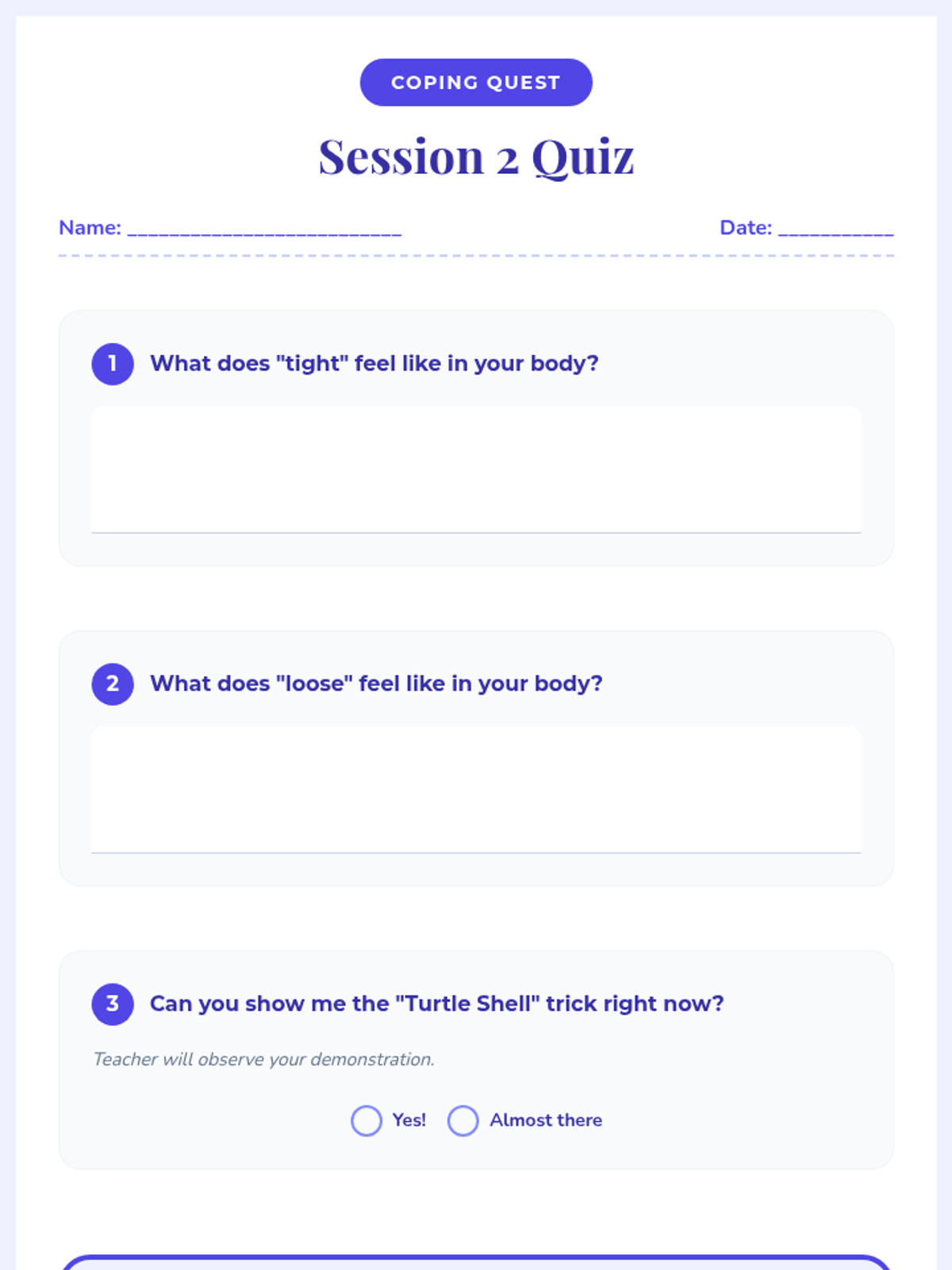 COPING QUEST

Session 2 Quiz

Name: ________________________ Date: __________

1 What does "tight" feel like in your body?

2 What does "loose" feel like in your body?

3 Can you show me the "Turtle Shell" trick right now?

Teacher will observe your demonstration.

Yes! Almost there